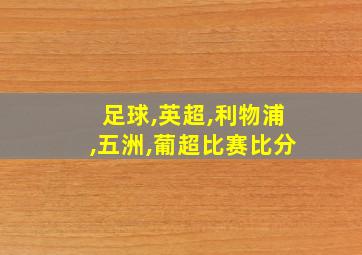 足球,英超,利物浦,五洲,葡超比赛比分